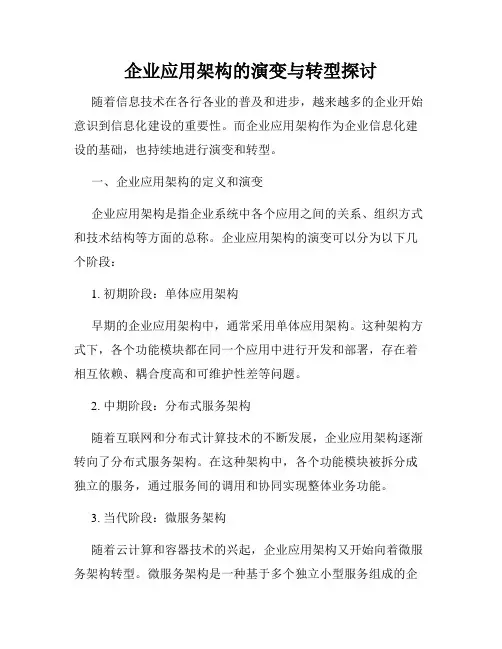 企业应用架构的演变与转型探讨

随着信息技术在各行各业的普及和进步，越来越多的企业开始意识到信息化建设的重要性。而企业应用架构作为企业信息化建设的基础，也持续地进行演变和转型。

一、企业应用架构的定义和演变

企业应用架构是指企业系统中各个应用之间的关系、组织方式和技术结构等方面的总称。企业应用架构的演变可以分为以下几个阶段：

1. 初期阶段：单体应用架构

早期的企业应用架构中，通常采用单体应用架构。这种架构方式下，各个功能模块都在同一个应用中进行开发和部署，存在着相互依赖、耦合度高和可维护性差等问题。

2. 中期阶段：分布式服务架构

随着互联网和分布式计算技术的不断发展，企业应用架构逐渐转向了分布式服务架构。在这种架构中，各个功能模块被拆分成独立的服务，通过服务间的调用和协同实现整体业务功能。

3. 当代阶段：微服务架构

随着云计算和容器技术的兴起，企业应用架构又开始向着微服务架构转型。微服务架构是一种基于多个独立小型服务组成的企